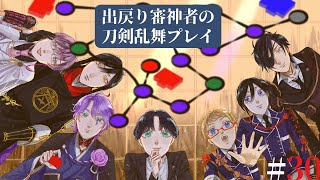 出戻り審神者の
刀剣乱舞プレイ

#30